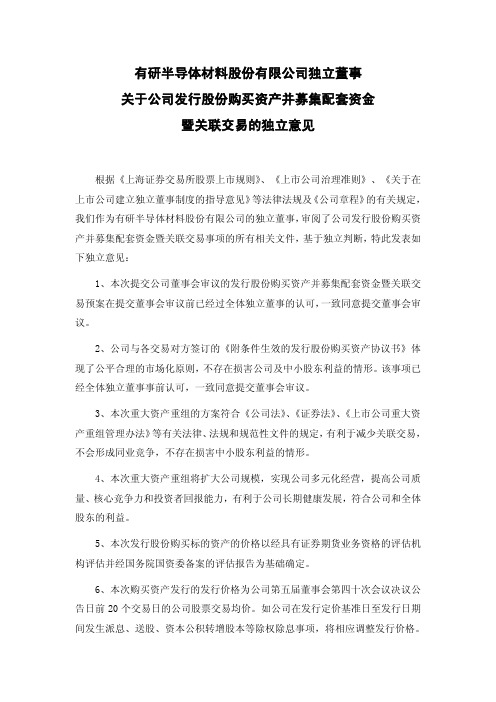 有研半导体材料股份有限公司独立董事
关于公司发行股份购买资产并募集配套资金
暨关联交易的独立意见

根据《上海证券交易所股票上市规则》、《上市公司治理准则》、《关于在上市公司建立独立董事制度的指导意见》等法律法规及《公司章程》的有关规定，我们作为有研半导体材料股份有限公司的独立董事，审阅了公司发行股份购买资产并募集配套资金暨关联交易事项的所有相关文件，基于独立判断，特此发表如下独立意见：

1、本次提交公司董事会审议的发行股份购买资产并募集配套资金暨关联交易预案在提交董事会审议前已经过全体独立董事的认可，一致同意提交董事会审议。

2、公司与各交易对方签订的《附条件生效的发行股份购买资产协议书》体现了公平合理的市场化原则，不存在损害公司及中小股东利益的情形。该事项已经全体独立董事事前认可，一致同意提交董事会审议。

3、本次重大资产重组的方案符合《公司法》、《证券法》、《上市公司重大资产重组管理办法》等有关法律、法规和规范性文件的规定，有利于减少关联交易，不会形成同业竞争，不存在损害中小股东利益的情形。

4、本次重大资产重组将扩大公司规模，实现公司多元化经营，提高公司质量、核心竞争力和投资者回报能力，有利于公司长期健康发展，符合公司和全体股东的利益。

5、本次发行股份购买标的资产的价格以经具有证券期货业务资格的评估机构评估并经国务院国资委备案的评估报告为基础确定。

6、本次购买资产发行的发行价格为公司第五届董事会第四十次会议决议公告日前 20 个交易日的公司股票交易均价。如公司在发行定价基准日至发行日期间发生派息、送股、资本公积转增股本等除权除息事项，将相应调整发行价格。